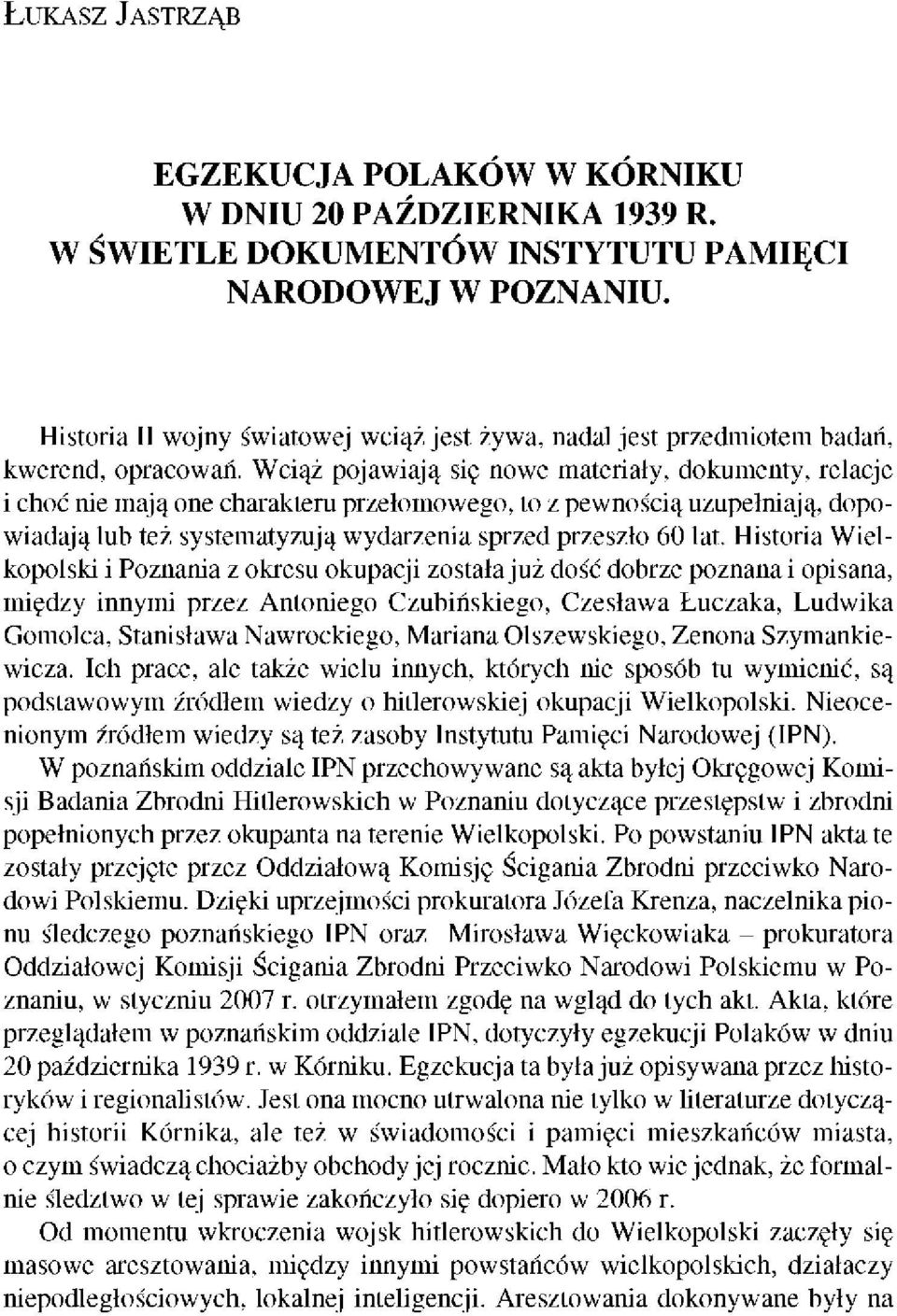 ŁUKASZ JASTRZĄB

EGZEKUCJA POLAKÓW W KÓRNIKU W DNIU 20 PAŹDZIERNIKA 1939 R. W ŚWIETLE DOKUMENTÓW INSTYTUTU PAMIĘCI NARODOWEJ W POZNANIU.

Historia II wojny światowej wciąż jest żywa, nadal jest przedmiotem badań, kwerend, opracowań. Wciąż pojawiają się nowe materiały, dokumenty, relacje i choć nie mają one charakteru przełomowego, to z pewnością uzupełniają, dopowiadają lub też systematyzują wydarzenia sprzed przeszło 60 lat. Historia Wielkopolski i Poznania z okresu okupacji została już dość dobrze poznana i opisana, między innymi przez Antoniego Czubińskiego, Czesława Łuczaka, Ludwika Gomolca, Stanisława Nawrockiego, Mariana Olszewskiego, Zenona Szymankiewicza. Ich prace, ale także wielu innych, których nie sposób tu wymienić, są podstawowym źródłem wiedzy o hitlerowskiej okupacji Wielkopolski. Nieocenionym źródłem wiedzy są też zasoby Instytutu Pamięci Narodowej (IPN).

W poznańskim oddziale IPN przechowywane są akta byłej Okręgowej Komisji Badania Zbrodni Hitlerowskich w Poznaniu dotyczące przestępstw i zbrodni popełnionych przez okupanta na terenie Wielkopolski. Po powstaniu IPN akta te zostały przejęte przez Oddziałową Komisję Ścigania Zbrodni przeciwko Narodowi Polskiemu. Dzięki uprzejmości prokuratora Józefa Krenza, naczelnika pionu śledczego poznańskiego IPN oraz Mirosława Więckowiaka – prokuratora Oddziałowej Komisji Ścigania Zbrodni Przeciwko Narodowi Polskiemu w Poznaniu, w styczniu 2007 r. otrzymałem zgodę na wgląd do tych akt. Akta, które przeglądałem w poznańskim oddziale IPN, dotyczyły egzekucji Polaków w dniu 20 października 1939 r. w Kórniku. Egzekucja ta była już opisywana przez historyków i regionalistów. Jest ona mocno utrwalona nie tylko w literaturze dotyczącej historii Kórnika, ale też w świadomości i pamięci mieszkańców miasta, o czym świadczą chociażby obchody jej rocznic. Mało kto wie jednak, że formalnie śledztwo w tej sprawie zakończyło się dopiero w 2006 r.

Od momentu wkroczenia wojsk hitlerowskich do Wielkopolski zaczęły się masowe aresztowania, między innymi powstańców wielkopolskich, działaczy niepodległościowych, lokalnej inteligencji. Aresztowania dokonywane były na